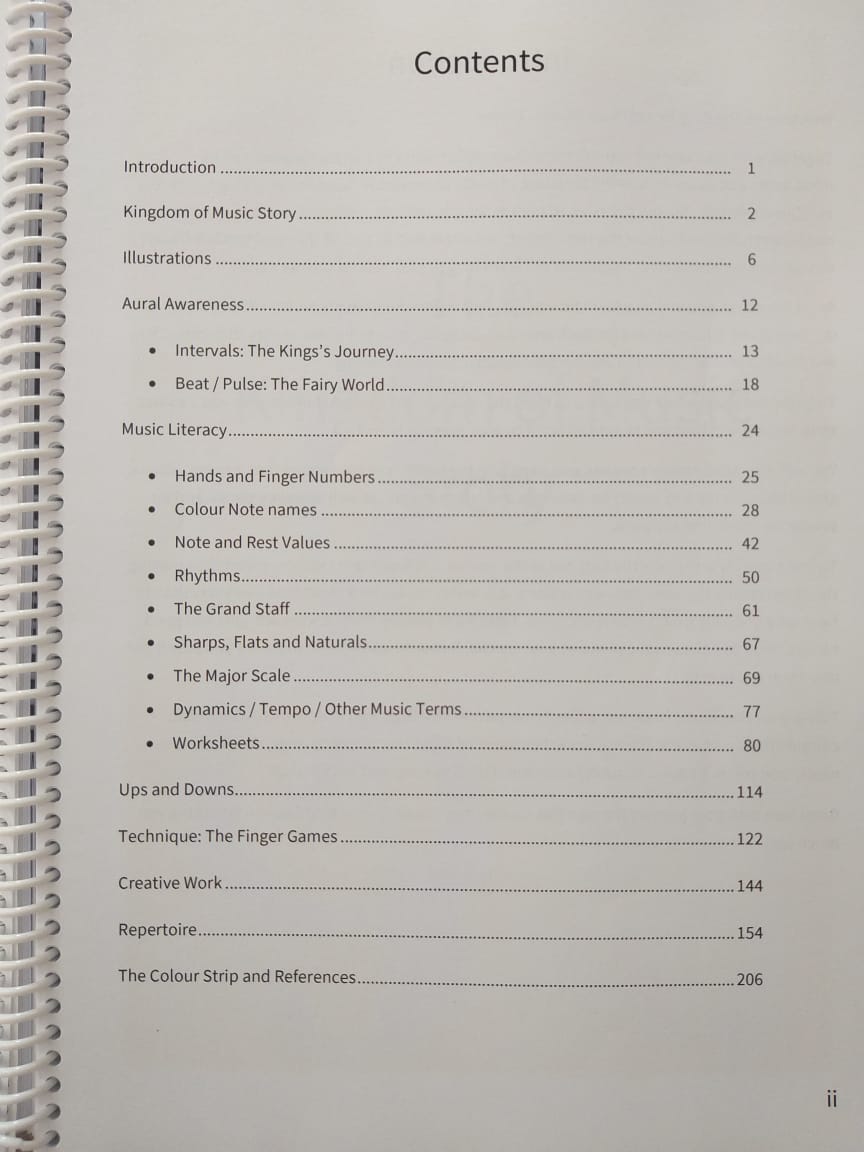 Contents

Introduction 1

Kingdom of Music Story 2

Illustrations 6

Aural Awareness 12

• Intervals: The Kings's Journey 13
• Beat / Pulse: The Fairy World 18

Music Literacy 24

• Hands and Finger Numbers 25
• Colour Note names 28
• Note and Rest Values 42
• Rhythms 50
• The Grand Staff 61
• Sharps, Flats and Naturals 67
• The Major Scale 69
• Dynamics / Tempo / Other Music Terms 77
• Worksheets 80

Ups and Downs 114

Technique: The Finger Games 122

Creative Work 144

Repertoire 154

The Colour Strip and References 206

ii